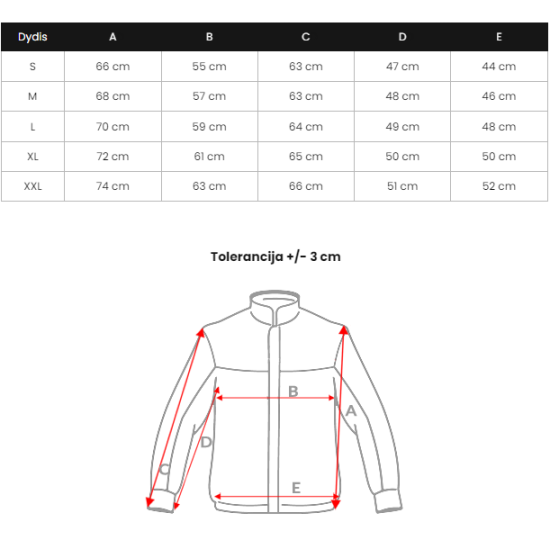 | Dydis | A | B | C | D | E |
|---|---|---|---|---|---|
| S | 66 cm | 55 cm | 63 cm | 47 cm | 44 cm |
| M | 68 cm | 57 cm | 63 cm | 48 cm | 46 cm |
| L | 70 cm | 59 cm | 64 cm | 49 cm | 48 cm |
| XL | 72 cm | 61 cm | 65 cm | 50 cm | 50 cm |
| XXL | 74 cm | 63 cm | 66 cm | 51 cm | 52 cm |

Tolerancija +/- 3 cm

B
A
D
C
E